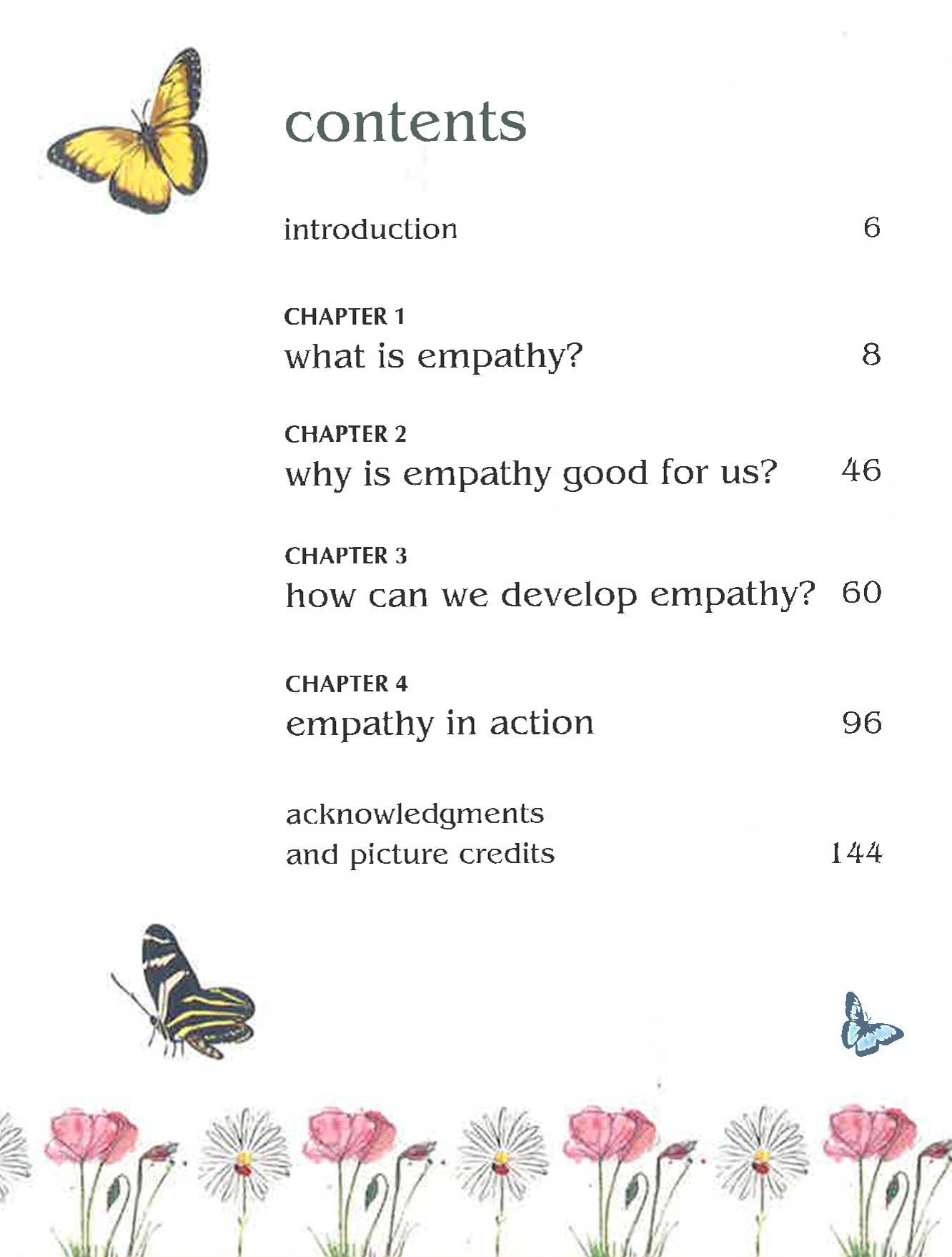 contents

introduction 6

CHAPTER 1
what is empathy? 8

CHAPTER 2
why is empathy good for us? 46

CHAPTER 3
how can we develop empathy? 60

CHAPTER 4
empathy in action 96

acknowledgments
and picture credits 144